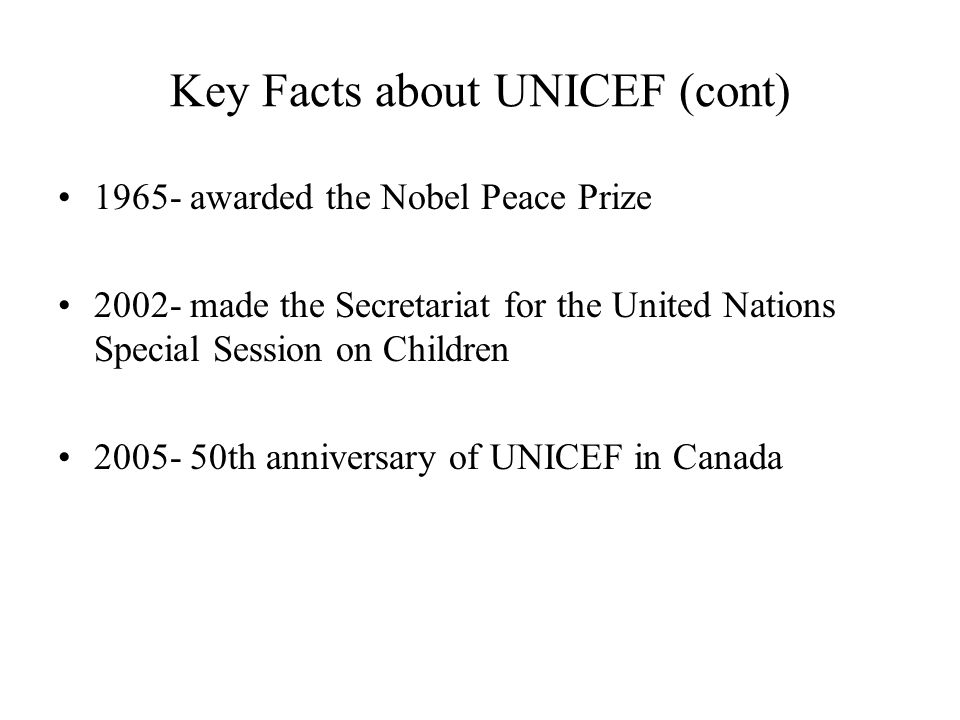 Key Facts about UNICEF (cont)

• 1965- awarded the Nobel Peace Prize

• 2002- made the Secretariat for the United Nations Special Session on Children

• 2005- 50th anniversary of UNICEF in Canada